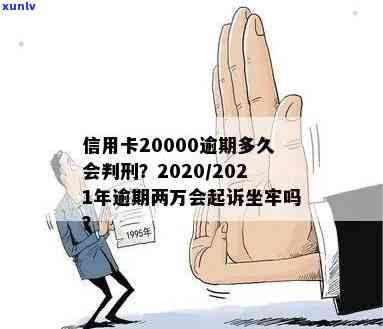 xunlv

信用卡20000逾期多久会判刑？2020/2021年逾期两万会起诉坐牢吗

1995年